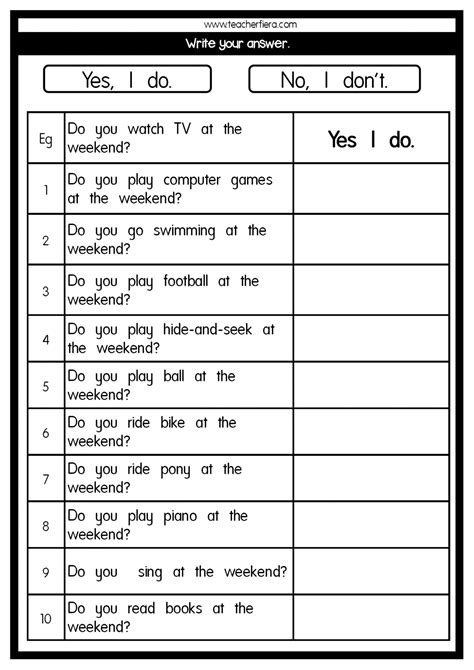 www.teacherfiera.com

Write your answer.

Yes, I do.

No, I don't.

| Eg | Do you watch TV at the weekend? | Yes I do. |
|---|---|---|
| 1 | Do you play computer games at the weekend? | |
| 2 | Do you go swimming at the weekend? | |
| 3 | Do you play football at the weekend? | |
| 4 | Do you play hide-and-seek at the weekend? | |
| 5 | Do you play ball at the weekend? | |
| 6 | Do you ride bike at the weekend? | |
| 7 | Do you ride pony at the weekend? | |
| 8 | Do you play piano at the weekend? | |
| 9 | Do you sing at the weekend? | |
| 10 | Do you read books at the weekend? | |